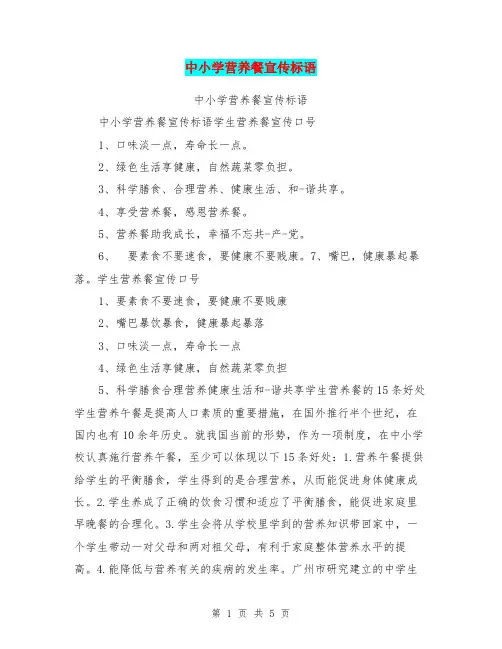 中小学营养餐宣传标语

中小学营养餐宣传标语

中小学营养餐宣传标语学生营养餐宣传口号

1、口味淡一点，寿命长一点。

2、绿色生活享健康，自然蔬菜零负担。

3、科学膳食、合理营养、健康生活、和-谐共享。

4、享受营养餐，感恩营养餐。

5、营养餐助我成长，幸福不忘共-产-党。

6、 要素食不要速食，要健康不要贱康。7、嘴巴，健康暴起暴落。学生营养餐宣传口号

1、要素食不要速食，要健康不要贱康

2、嘴巴暴饮暴食，健康暴起暴落

3、口味淡一点，寿命长一点

4、绿色生活享健康，自然蔬菜零负担

5、科学膳食合理营养健康生活和-谐共享学生营养餐的15条好处学生营养午餐是提高人口素质的重要措施，在国外推行半个世纪，在国内也有10余年历史。就我国当前的形势，作为一项制度，在中小学校认真施行营养午餐，至少可以体现以下15条好处：1.营养午餐提供给学生的平衡膳食，学生得到的是合理营养，从而能促进身体健康成长。2.学生养成了正确的饮食习惯和适应了平衡膳食，能促进家庭里早晚餐的合理化。3.学生会将从学校里学到的营养知识带回家中，一个学生带动一对父母和两对祖父母，有利于家庭整体营养水平的提高。4.能降低与营养有关的疾病的发生率。广州市研究建立的中学生

第 1 页 共 5 页